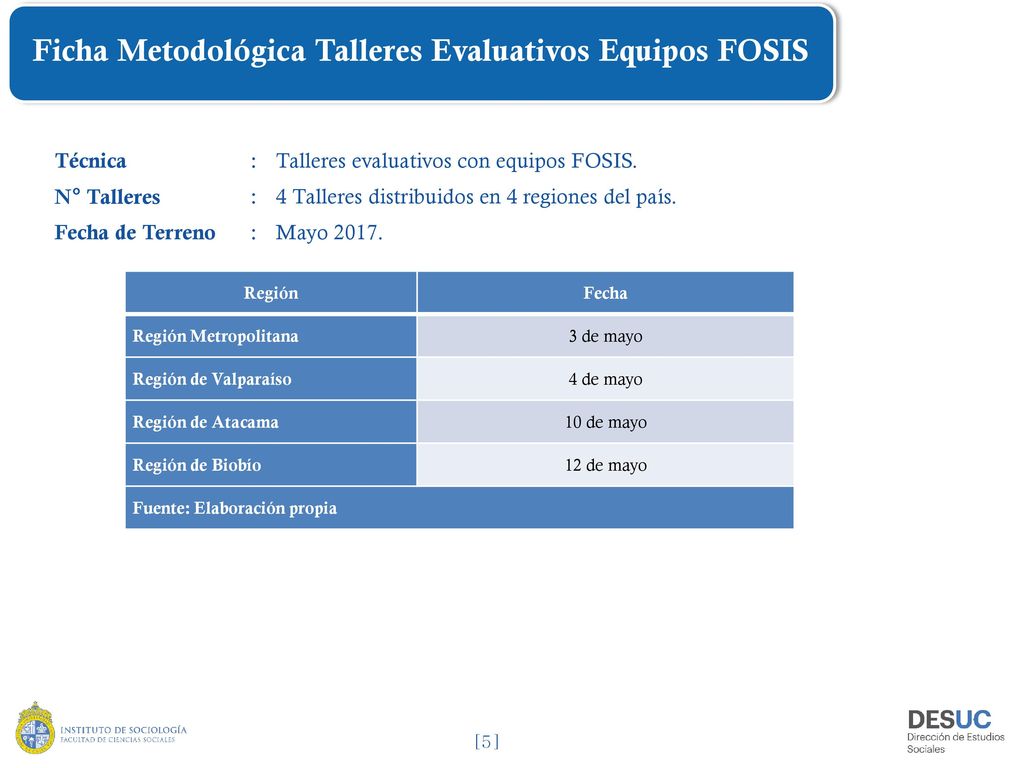 Ficha Metodológica Talleres Evaluativos Equipos FOSIS

Técnica : Talleres evaluativos con equipos FOSIS.
N° Talleres : 4 Talleres distribuidos en 4 regiones del país.
Fecha de Terreno : Mayo 2017.

| Región | Fecha |
|---|---|
| Región Metropolitana | 3 de mayo |
| Región de Valparaíso | 4 de mayo |
| Región de Atacama | 10 de mayo |
| Región de Biobío | 12 de mayo |
| Fuente: Elaboración propia | |

INSTITUTO DE SOCIOLOGÍA
FACULTAD DE CIENCIAS SOCIALES

[5]

DESUC
Dirección de Estudios Sociales